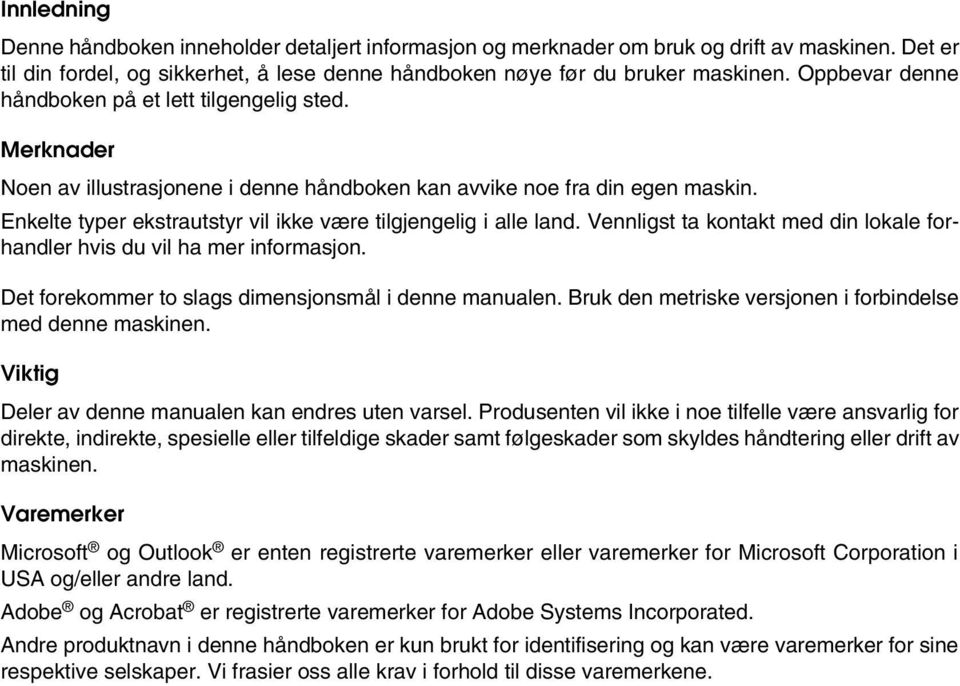 Innledning

Denne håndboken inneholder detaljert informasjon og merknader om bruk og drift av maskinen. Det er til din fordel, og sikkerhet, å lese denne håndboken nøye før du bruker maskinen. Oppbevar denne håndboken på et lett tilgengelig sted.

Merknader

Noen av illustrasjonene i denne håndboken kan avvike noe fra din egen maskin.

Enkelte typer ekstrautstyr vil ikke være tilgjengelig i alle land. Vennligst ta kontakt med din lokale forhandler hvis du vil ha mer informasjon.

Det forekommer to slags dimensjonsmål i denne manualen. Bruk den metriske versjonen i forbindelse med denne maskinen.

Viktig

Deler av denne manualen kan endres uten varsel. Produsenten vil ikke i noe tilfelle være ansvarlig for direkte, indirekte, spesielle eller tilfeldige skader samt følgeskader som skyldes håndtering eller drift av maskinen.

Varemerker

Microsoft® og Outlook® er enten registrerte varemerker eller varemerker for Microsoft Corporation i USA og/eller andre land.

Adobe® og Acrobat® er registrerte varemerker for Adobe Systems Incorporated.

Andre produktnavn i denne håndboken er kun brukt for identifisering og kan være varemerker for sine respektive selskaper. Vi frasier oss alle krav i forhold til disse varemerkene.